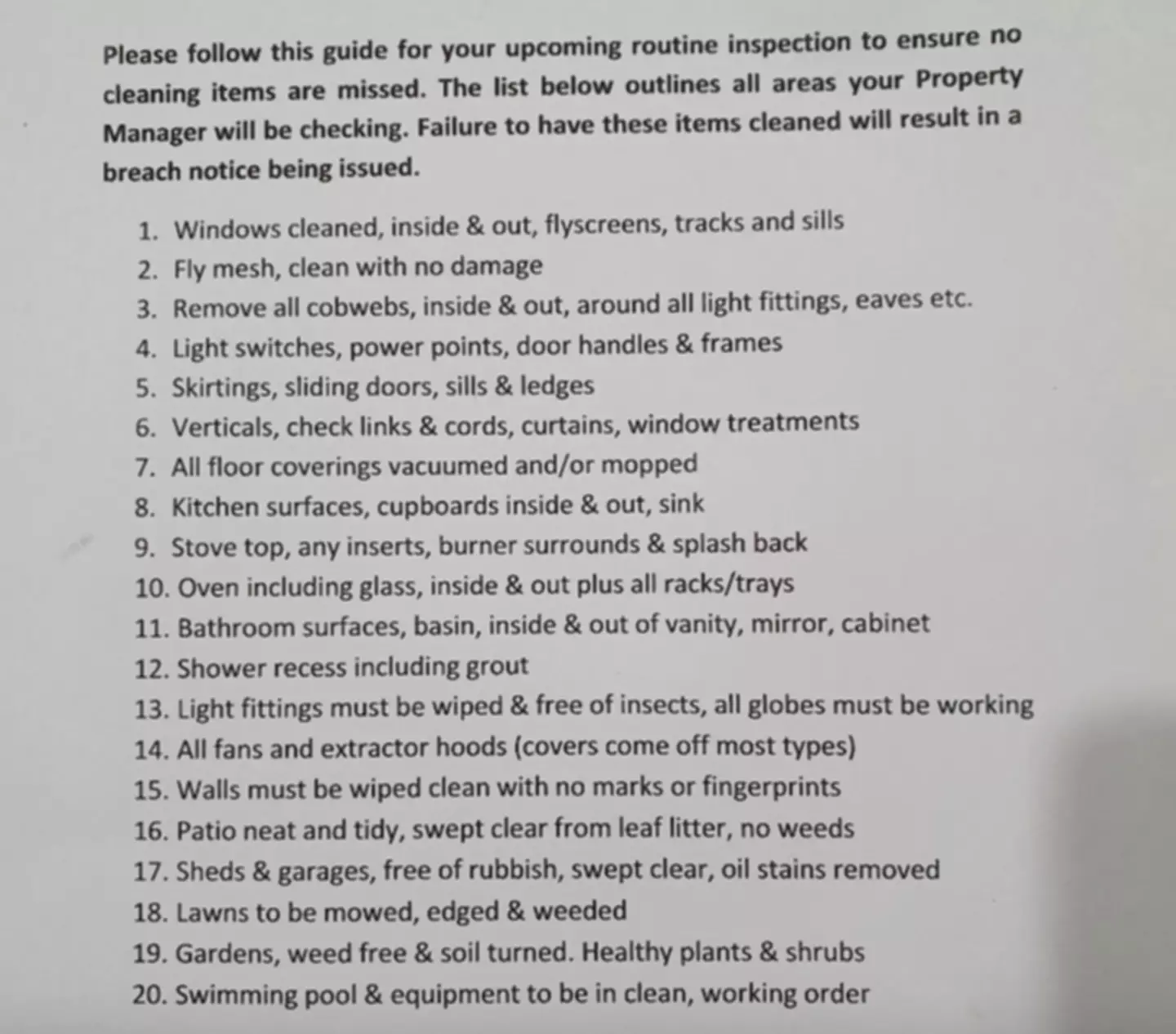 Please follow this guide for your upcoming routine inspection to ensure no cleaning items are missed. The list below outlines all areas your Property Manager will be checking. Failure to have these items cleaned will result in a breach notice being issued.

1. Windows cleaned, inside & out, flyscreens, tracks and sills
2. Fly mesh, clean with no damage
3. Remove all cobwebs, inside & out, around all light fittings, eaves etc.
4. Light switches, power points, door handles & frames
5. Skirtings, sliding doors, sills & ledges
6. Verticals, check links & cords, curtains, window treatments
7. All floor coverings vacuumed and/or mopped
8. Kitchen surfaces, cupboards inside & out, sink
9. Stove top, any inserts, burner surrounds & splash back
10. Oven including glass, inside & out plus all racks/trays
11. Bathroom surfaces, basin, inside & out of vanity, mirror, cabinet
12. Shower recess including grout
13. Light fittings must be wiped & free of insects, all globes must be working
14. All fans and extractor hoods (covers come off most types)
15. Walls must be wiped clean with no marks or fingerprints
16. Patio neat and tidy, swept clear from leaf litter, no weeds
17. Sheds & garages, free of rubbish, swept clear, oil stains removed
18. Lawns to be mowed, edged & weeded
19. Gardens, weed free & soil turned. Healthy plants & shrubs
20. Swimming pool & equipment to be in clean, working order